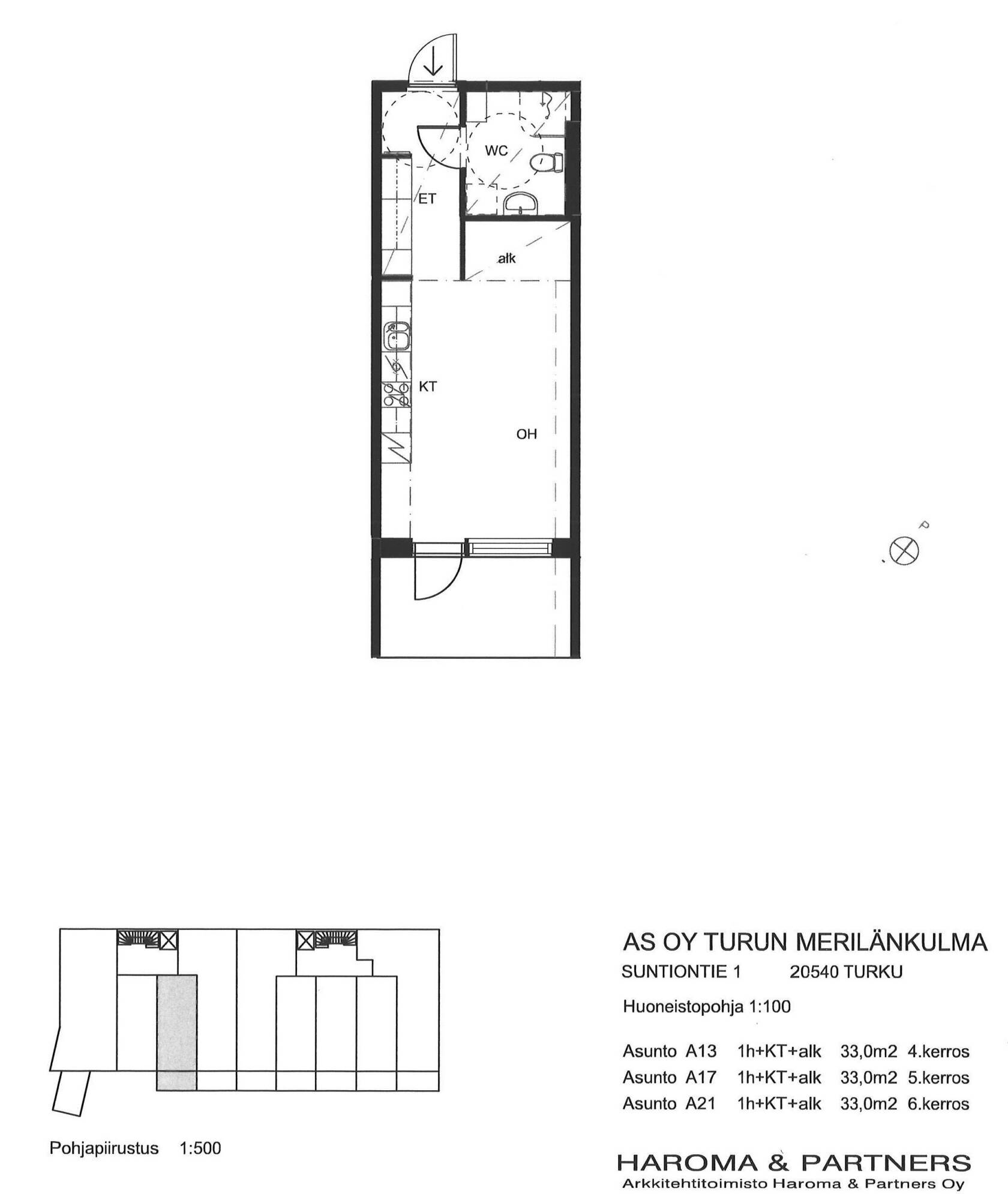 WC

ET

alk

KT

OH

P

Pohjapiirustus 1:500

AS OY TURUN MERILÄNKULMA
SUNTIONTIE 1 20540 TURKU

Huoneistopohja 1:100

Asunto A13 1h+KT+alk 33,0m2 4.kerros
Asunto A17 1h+KT+alk 33,0m2 5.kerros
Asunto A21 1h+KT+alk 33,0m2 6.kerros

HAROMA & PARTNERS
Arkkitehtitoimisto Haroma & Partners Oy